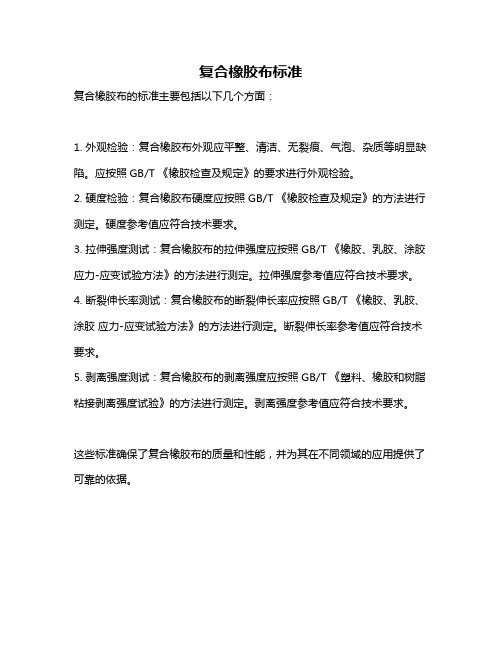 复合橡胶布标准

复合橡胶布的标准主要包括以下几个方面：

1. 外观检验：复合橡胶布外观应平整、清洁、无裂痕、气泡、杂质等明显缺陷。应按照 GB/T 《橡胶检查及规定》的要求进行外观检验。

2. 硬度检验：复合橡胶布硬度应按照 GB/T 《橡胶检查及规定》的方法进行测定。硬度参考值应符合技术要求。

3. 拉伸强度测试：复合橡胶布的拉伸强度应按照 GB/T 《橡胶、乳胶、涂胶 应力-应变试验方法》的方法进行测定。拉伸强度参考值应符合技术要求。

4. 断裂伸长率测试：复合橡胶布的断裂伸长率应按照 GB/T 《橡胶、乳胶、涂胶 应力-应变试验方法》的方法进行测定。断裂伸长率参考值应符合技术要求。

5. 剥离强度测试：复合橡胶布的剥离强度应按照 GB/T 《塑料、橡胶和树脂粘接剥离强度试验》的方法进行测定。剥离强度参考值应符合技术要求。

这些标准确保了复合橡胶布的质量和性能，并为其在不同领域的应用提供了可靠的依据。